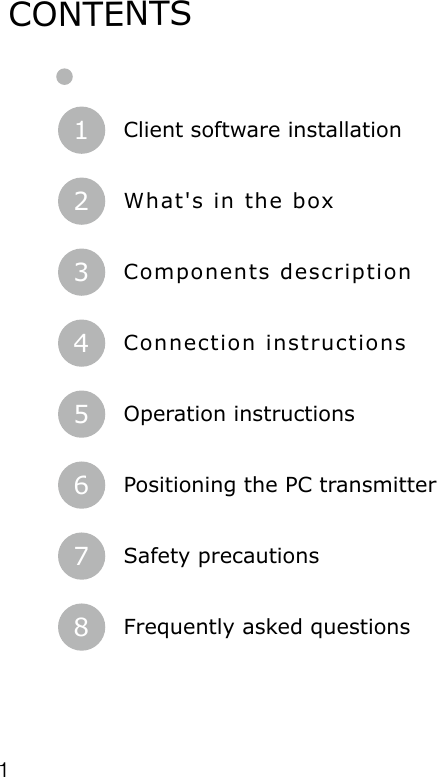 CONTENTS

1 Client software installation

2 What's in the box

3 Components description

4 Connection instructions

5 Operation instructions

6 Positioning the PC transmitter

7 Safety precautions

8 Frequently asked questions

1